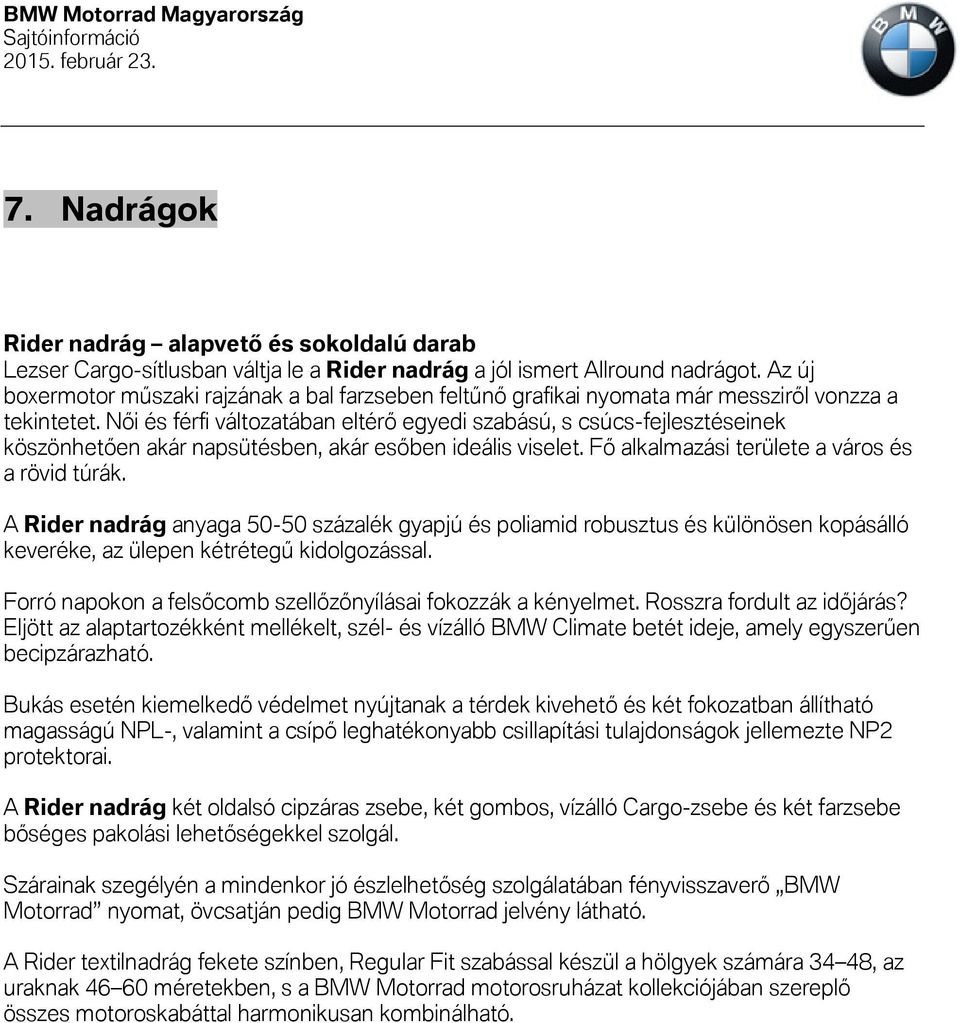 BMW Motorrad Magyarország
Sajtóinformáció
2015. február 23.

BMW

7. Nadrágok

Rider nadrág – alapvető és sokoldalú darab
Lezser Cargo-sítlusban váltja le a Rider nadrág a jól ismert Allround nadrágot. Az új boxermotor műszaki rajzának a bal farzseben feltűnő grafikai nyomata már messziről vonzza a tekintetet. Női és férfi változatában eltérő egyedi szabású, s csúcs-fejlesztéseinek köszönhetően akár napsütésben, akár esőben ideális viselet. Fő alkalmazási területe a város és a rövid túrák.

A Rider nadrág anyaga 50-50 százalék gyapjú és poliamid robusztus és különösen kopásálló keveréke, az ülepen kétrétegű kidolgozással.

Forró napokon a felsőcomb szellőzőnyílásai fokozzák a kényelmet. Rosszra fordult az időjárás? Eljött az alaptartozékként mellékelt, szél- és vízálló BMW Climate betét ideje, amely egyszerűen becipzárazható.

Bukás esetén kiemelkedő védelmet nyújtanak a térdek kivehető és két fokozatban állítható magasságú NPL-, valamint a csípő leghatékonyabb csillapítási tulajdonságok jellemezte NP2 protektorai.

A Rider nadrág két oldalsó cipzáras zsebe, két gombos, vízálló Cargo-zsebe és két farzsebe bőséges pakolási lehetőségekkel szolgál.

Szárainak szegélyén a mindenkor jó észlelhetőség szolgálatában fényvisszaverő „BMW Motorrad” nyomat, övcsatján pedig BMW Motorrad jelvény látható.

A Rider textilnadrág fekete színben, Regular Fit szabással készül a hölgyek számára 34–48, az uraknak 46–60 méretekben, s a BMW Motorrad motorosruházat kollekciójában szereplő összes motoroskabáttal harmonikusan kombinálható.